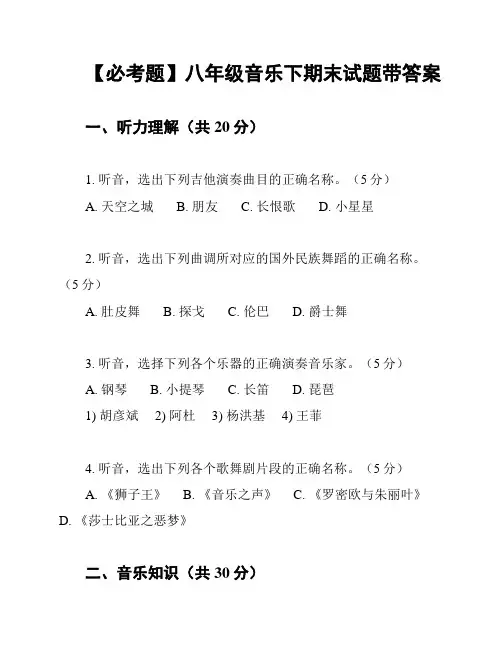 【必考题】八年级音乐下期末试题带答案

一、听力理解（共 20 分）

1. 听音，选出下列吉他演奏曲目的正确名称。（5 分）

A. 天空之城　B. 朋友　C. 长恨歌　D. 小星星

2. 听音，选出下列曲调所对应的国外民族舞蹈的正确名称。（5 分）

A. 肚皮舞　B. 探戈　C. 伦巴　D. 爵士舞

3. 听音，选择下列各个乐器的正确演奏音乐家。（5 分）

A. 钢琴　B. 小提琴　C. 长笛　D. 琵琶

1) 胡彦斌　2) 阿杜　3) 杨洪基　4) 王菲

4. 听音，选出下列各个歌舞剧片段的正确名称。（5 分）

A. 《狮子王》　B. 《音乐之声》　C. 《罗密欧与朱丽叶》　D. 《莎士比亚之恶梦》

二、音乐知识（共 30 分）